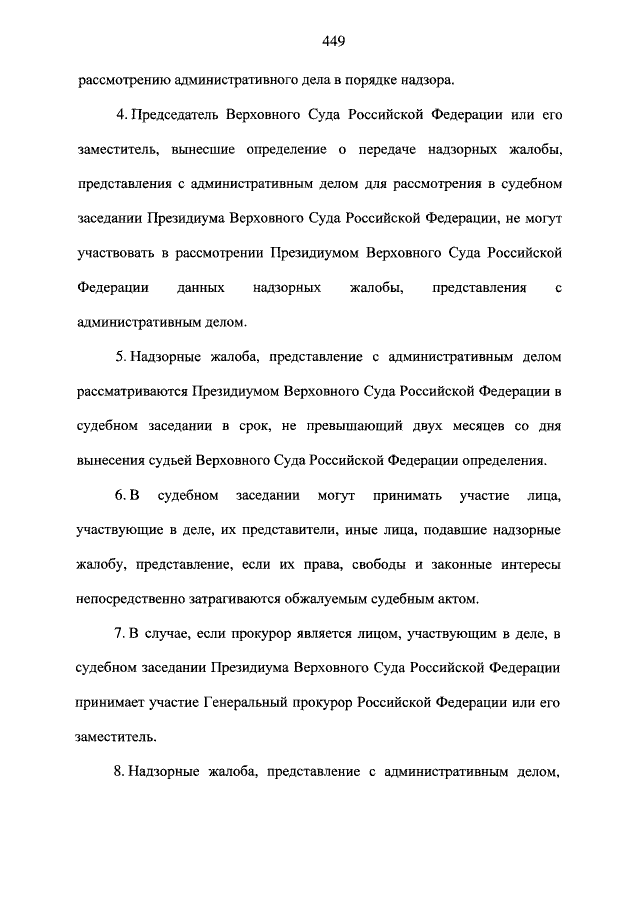 449

рассмотрению административного дела в порядке надзора.

4. Председатель Верховного Суда Российской Федерации или его заместитель, вынесшие определение о передаче надзорных жалобы, представления с административным делом для рассмотрения в судебном заседании Президиума Верховного Суда Российской Федерации, не могут участвовать в рассмотрении Президиумом Верховного Суда Российской Федерации данных надзорных жалобы, представления с административным делом.

5. Надзорные жалоба, представление с административным делом рассматриваются Президиумом Верховного Суда Российской Федерации в судебном заседании в срок, не превышающий двух месяцев со дня вынесения судьей Верховного Суда Российской Федерации определения.

6. В судебном заседании могут принимать участие лица, участвующие в деле, их представители, иные лица, подавшие надзорные жалобу, представление, если их права, свободы и законные интересы непосредственно затрагиваются обжалуемым судебным актом.

7. В случае, если прокурор является лицом, участвующим в деле, в судебном заседании Президиума Верховного Суда Российской Федерации принимает участие Генеральный прокурор Российской Федерации или его заместитель.

8. Надзорные жалоба, представление с административным делом,